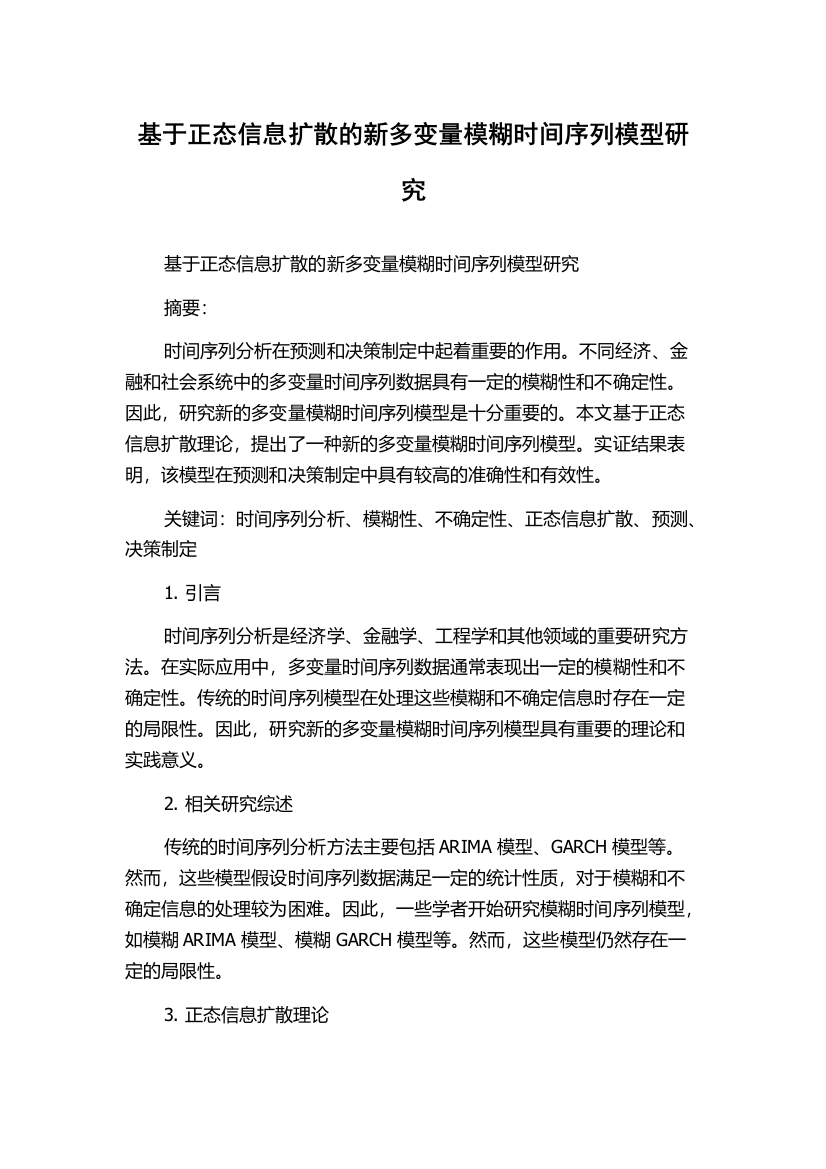 基于正态信息扩散的新多变量模糊时间序列模型研究

基于正态信息扩散的新多变量模糊时间序列模型研究

摘要:

时间序列分析在预测和决策制定中起着重要的作用。不同经济、金融和社会系统中的多变量时间序列数据具有一定的模糊性和不确定性。因此，研究新的多变量模糊时间序列模型是十分重要的。本文基于正态信息扩散理论，提出了一种新的多变量模糊时间序列模型。实证结果表明，该模型在预测和决策制定中具有较高的准确性和有效性。

关键词：时间序列分析、模糊性、不确定性、正态信息扩散、预测、决策制定

1. 引言

时间序列分析是经济学、金融学、工程学和其他领域的重要研究方法。在实际应用中，多变量时间序列数据通常表现出一定的模糊性和不确定性。传统的时间序列模型在处理这些模糊和不确定信息时存在一定的局限性。因此，研究新的多变量模糊时间序列模型具有重要的理论和实践意义。

2. 相关研究综述

传统的时间序列分析方法主要包括 ARIMA 模型、GARCH 模型等。然而，这些模型假设时间序列数据满足一定的统计性质，对于模糊和不确定信息的处理较为困难。因此，一些学者开始研究模糊时间序列模型，如模糊 ARIMA 模型、模糊 GARCH 模型等。然而，这些模型仍然存在一定的局限性。

3. 正态信息扩散理论